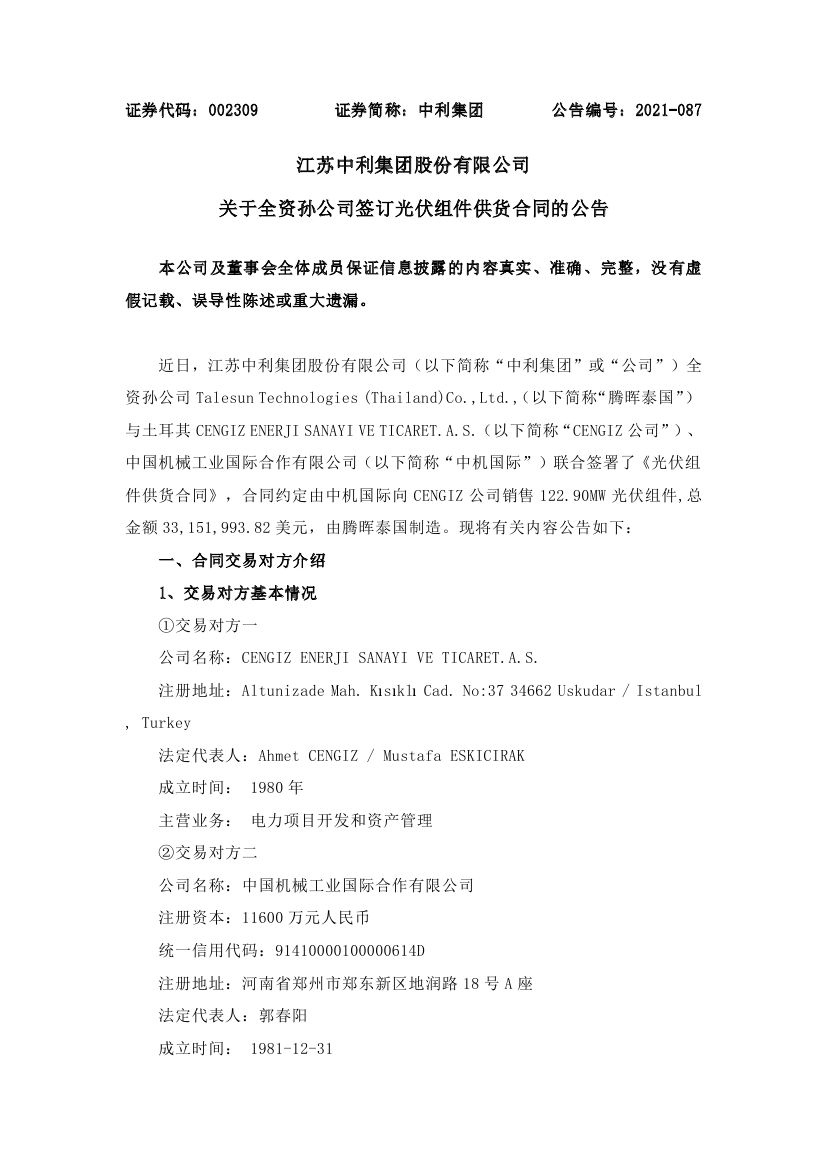 证券代码：002309　　　　证券简称：中利集团　　　　公告编号：2021-087

江苏中利集团股份有限公司

关于全资孙公司签订光伏组件供货合同的公告

本公司及董事会全体成员保证信息披露的内容真实、准确、完整，没有虚假记载、误导性陈述或重大遗漏。

近日，江苏中利集团股份有限公司（以下简称“中利集团”或“公司”）全资孙公司 Talesun Technologies (Thailand)Co.,Ltd.,（以下简称“腾晖泰国”）与土耳其 CENGIZ ENERJI SANAYI VE TICARET.A.S.（以下简称“CENGIZ 公司”）、中国机械工业国际合作有限公司（以下简称“中机国际”）联合签署了《光伏组件供货合同》，合同约定由中机国际向 CENGIZ 公司销售 122.90MW 光伏组件,总金额 33,151,993.82 美元，由腾晖泰国制造。现将有关内容公告如下：

一、合同交易对方介绍

1、交易对方基本情况

①交易对方一

公司名称：CENGIZ ENERJI SANAYI VE TICARET.A.S.

注册地址：Altunizade Mah. Kısıklı Cad. No:37 34662 Uskudar / Istanbul , Turkey

法定代表人：Ahmet CENGIZ / Mustafa ESKICIRAK

成立时间： 1980 年

主营业务： 电力项目开发和资产管理

②交易对方二

公司名称：中国机械工业国际合作有限公司

注册资本：11600 万元人民币

统一信用代码：91410000100000614D

注册地址：河南省郑州市郑东新区地润路 18 号 A 座

法定代表人：郭春阳

成立时间： 1981-12-31